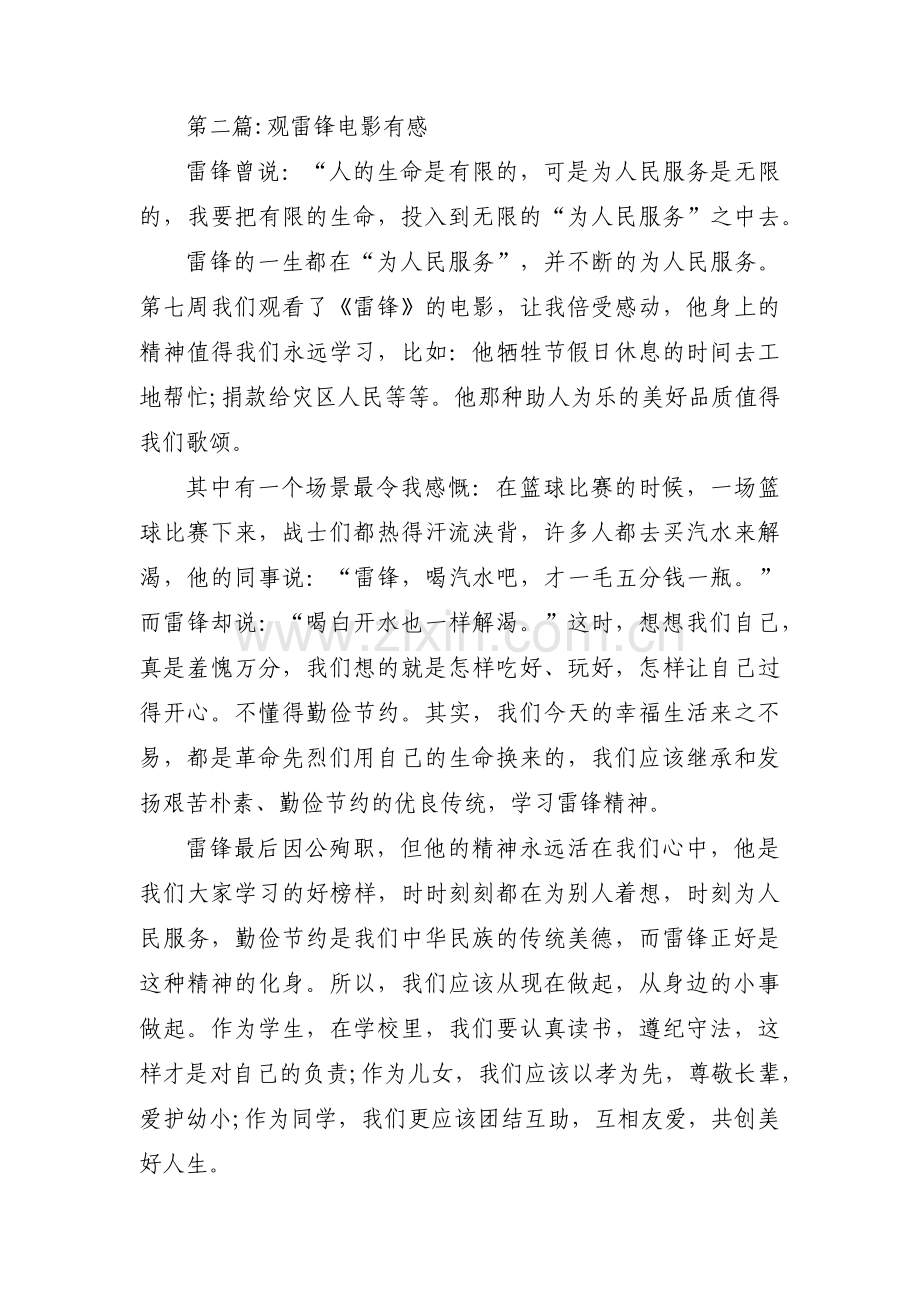 第二篇:观雷锋电影有感

雷锋曾说：“人的生命是有限的，可是为人民服务是无限的，我要把有限的生命，投入到无限的“为人民服务”之中去。

雷锋的一生都在“为人民服务”，并不断的为人民服务。第七周我们观看了《雷锋》的电影，让我倍受感动，他身上的精神值得我们永远学习，比如：他牺牲节假日休息的时间去工地帮忙;捐款给灾区人民等等。他那种助人为乐的美好品质值得我们歌颂。

其中有一个场景最令我感慨：在篮球比赛的时候，一场篮球比赛下来，战士们都热得汗流浃背，许多人都去买汽水来解渴，他的同事说：“雷锋，喝汽水吧，才一毛五分钱一瓶。”而雷锋却说：“喝白开水也一样解渴。”这时，想想我们自己，真是羞愧万分，我们想的就是怎样吃好、玩好，怎样让自己过得开心。不懂得勤俭节约。其实，我们今天的幸福生活来之不易，都是革命先烈们用自己的生命换来的，我们应该继承和发扬艰苦朴素、勤俭节约的优良传统，学习雷锋精神。

雷锋最后因公殉职，但他的精神永远活在我们心中，他是我们大家学习的好榜样，时时刻刻都在为别人着想，时刻为人民服务，勤俭节约是我们中华民族的传统美德，而雷锋正好是这种精神的化身。所以，我们应该从现在做起，从身边的小事做起。作为学生，在学校里，我们要认真读书，遵纪守法，这样才是对自己的负责;作为儿女，我们应该以孝为先，尊敬长辈，爱护幼小;作为同学，我们更应该团结互助，互相友爱，共创美好人生。

www.zixin.com.cn